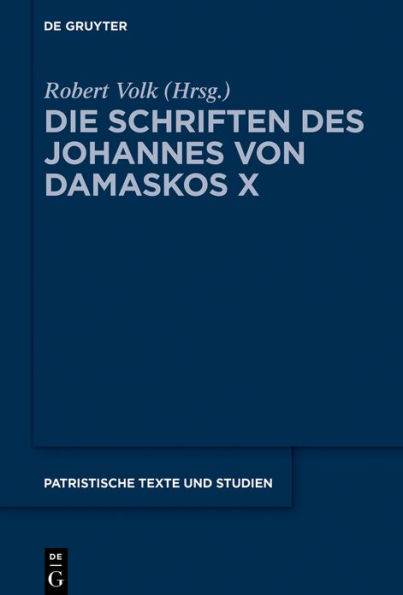 DE GRUYTER

Robert Volk (Hrsg.)

DIE SCHRIFTEN DES JOHANNES VON DAMASKOS X

PATRISTISCHE TEXTE UND STUDIEN

DE
G